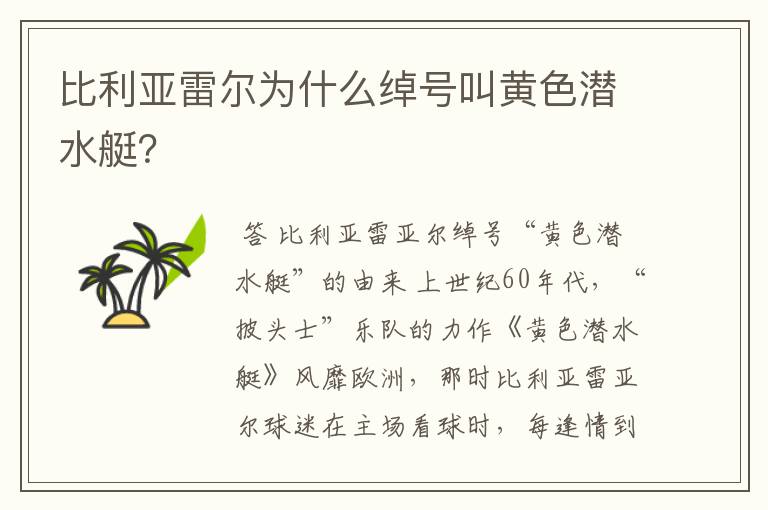 比利亚雷尔为什么绰号叫黄色潜水艇?

答 比利亚雷亚尔绰号“黄色潜水艇”的由来 上世纪60年代，“披头士”乐队的力作《黄色潜水艇》风靡欧洲，那时比利亚雷亚尔球迷在主场看球时，每逢情到